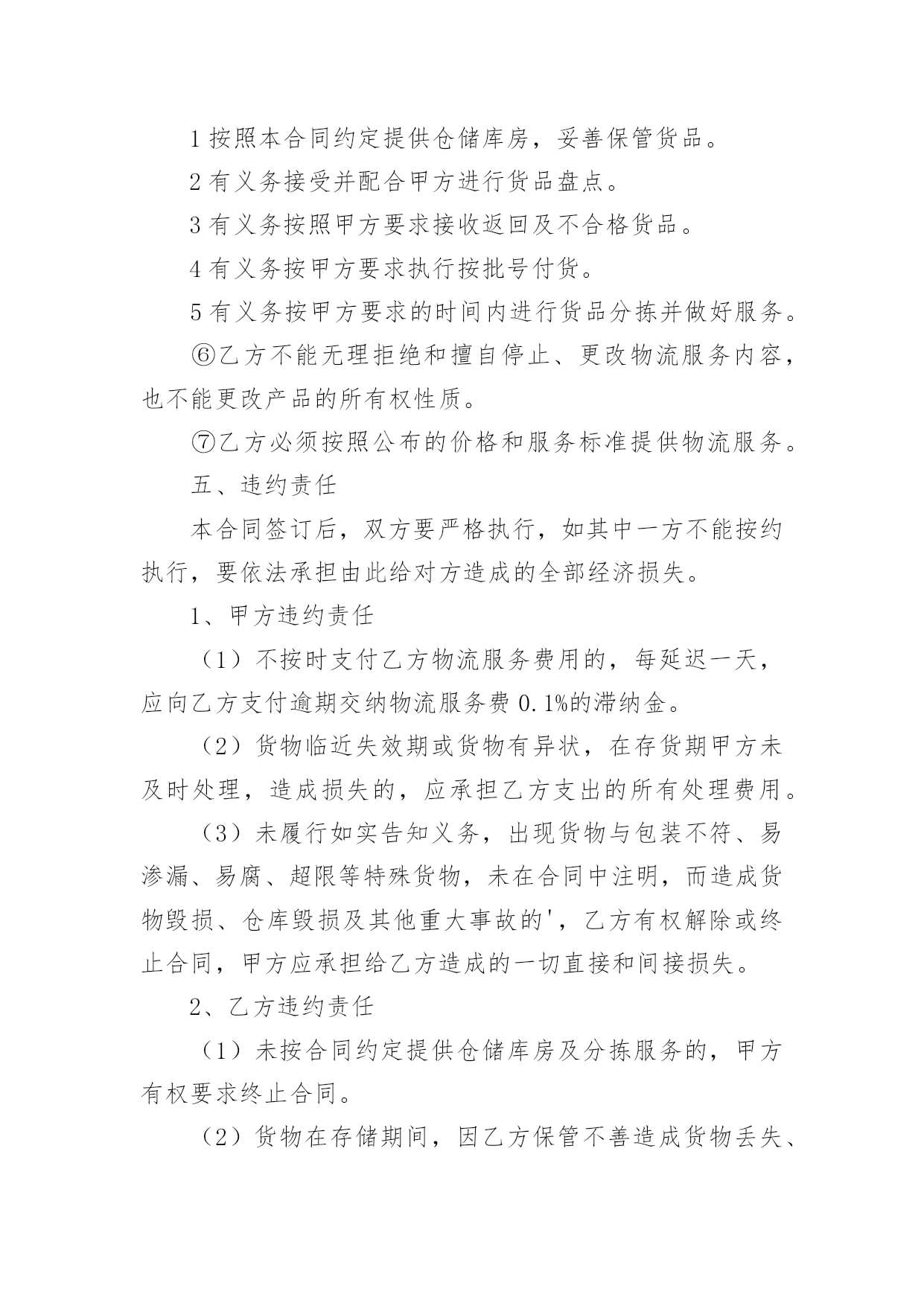 1 按照本合同约定提供仓储库房，妥善保管货品。

2 有义务接受并配合甲方进行货品盘点。

3 有义务按照甲方要求接收返回及不合格货品。

4 有义务按甲方要求执行按批号付货。

5 有义务按甲方要求的时间内进行货品分拣并做好服务。

⑥乙方不能无理拒绝和擅自停止、更改物流服务内容，也不能更改产品的所有权性质。

⑦乙方必须按照公布的价格和服务标准提供物流服务。

五、违约责任

本合同签订后，双方要严格执行，如其中一方不能按约执行，要依法承担由此给对方造成的全部经济损失。

1、甲方违约责任

（1）不按时支付乙方物流服务费用的，每延迟一天，应向乙方支付逾期交纳物流服务费 0.1%的滞纳金。

（2）货物临近失效期或货物有异状，在存货期甲方未及时处理，造成损失的，应承担乙方支出的所有处理费用。

（3）未履行如实告知义务，出现货物与包装不符、易渗漏、易腐、超限等特殊货物，未在合同中注明，而造成货物毁损、仓库毁损及其他重大事故的'，乙方有权解除或终止合同，甲方应承担给乙方造成的一切直接和间接损失。

2、乙方违约责任

（1）未按合同约定提供仓储库房及分拣服务的，甲方有权要求终止合同。

（2）货物在存储期间，因乙方保管不善造成货物丢失、